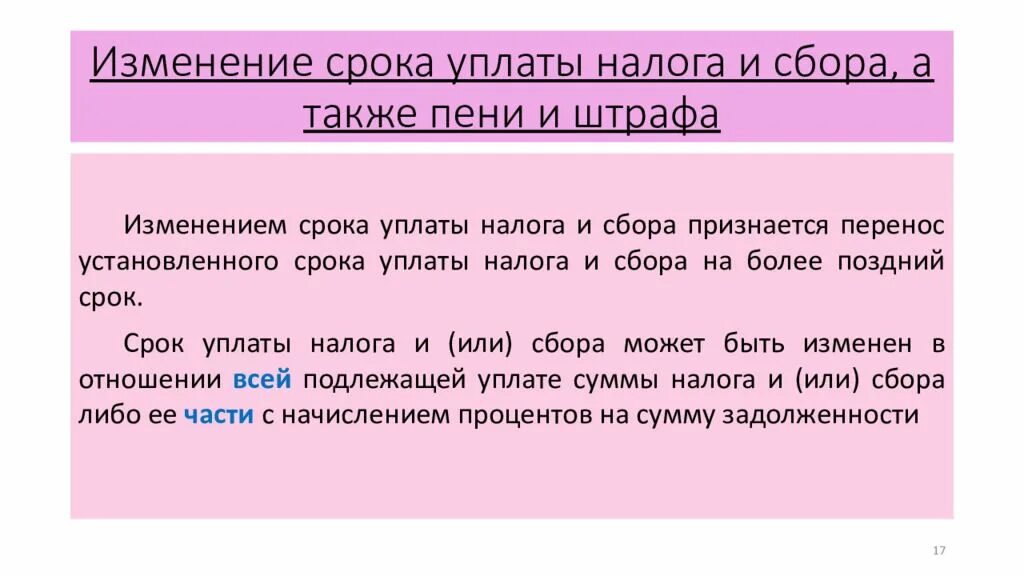 Изменение срока уплаты налога и сбора, а также пени и штрафа

Изменением срока уплаты налога и сбора признается перенос установленного срока уплаты налога и сбора на более поздний срок.

Срок уплаты налога и (или) сбора может быть изменен в отношении всей подлежащей уплате суммы налога и (или) сбора либо ее части с начислением процентов на сумму задолженности

17